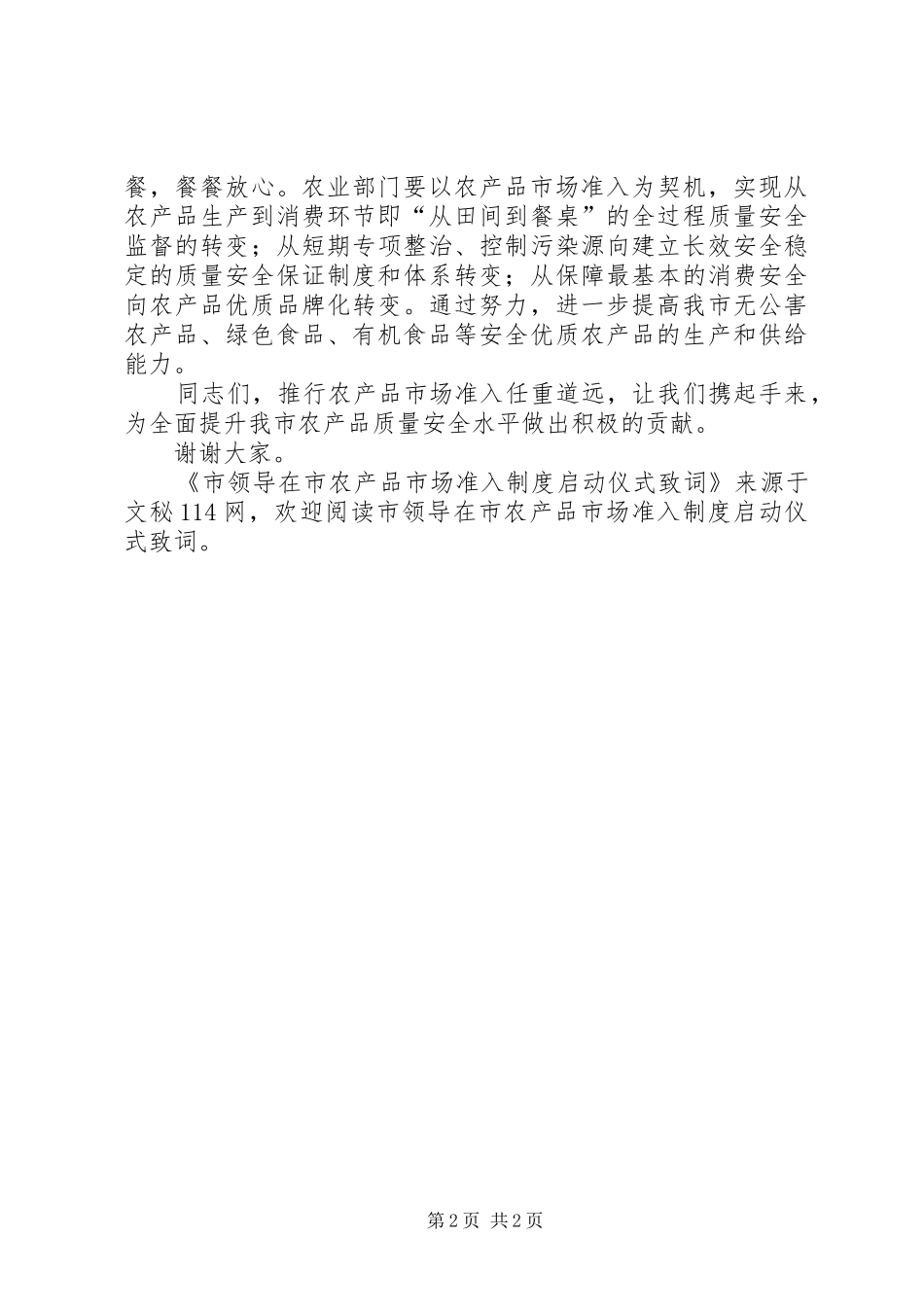 餐，餐餐放心。农业部门要以农产品市场准入为契机，实现从农产品生产到消费环节即“从田间到餐桌”的全过程质量安全监督的转变；从短期专项整治、控制污染源向建立长效安全稳定的质量安全保证制度和体系转变；从保障最基本的消费安全向农产品优质品牌化转变。通过努力，进一步提高我市无公害农产品、绿色食品、有机食品等安全优质农产品的生产和供给能力。

同志们，推行农产品市场准入任重道远，让我们携起手来，为全面提升我市农产品质量安全水平做出积极的贡献。

谢谢大家。

《市领导在市农产品市场准入制度启动仪式致词》来源于文秘114网，欢迎阅读市领导在市农产品市场准入制度启动仪式致词。

第2页 共2页